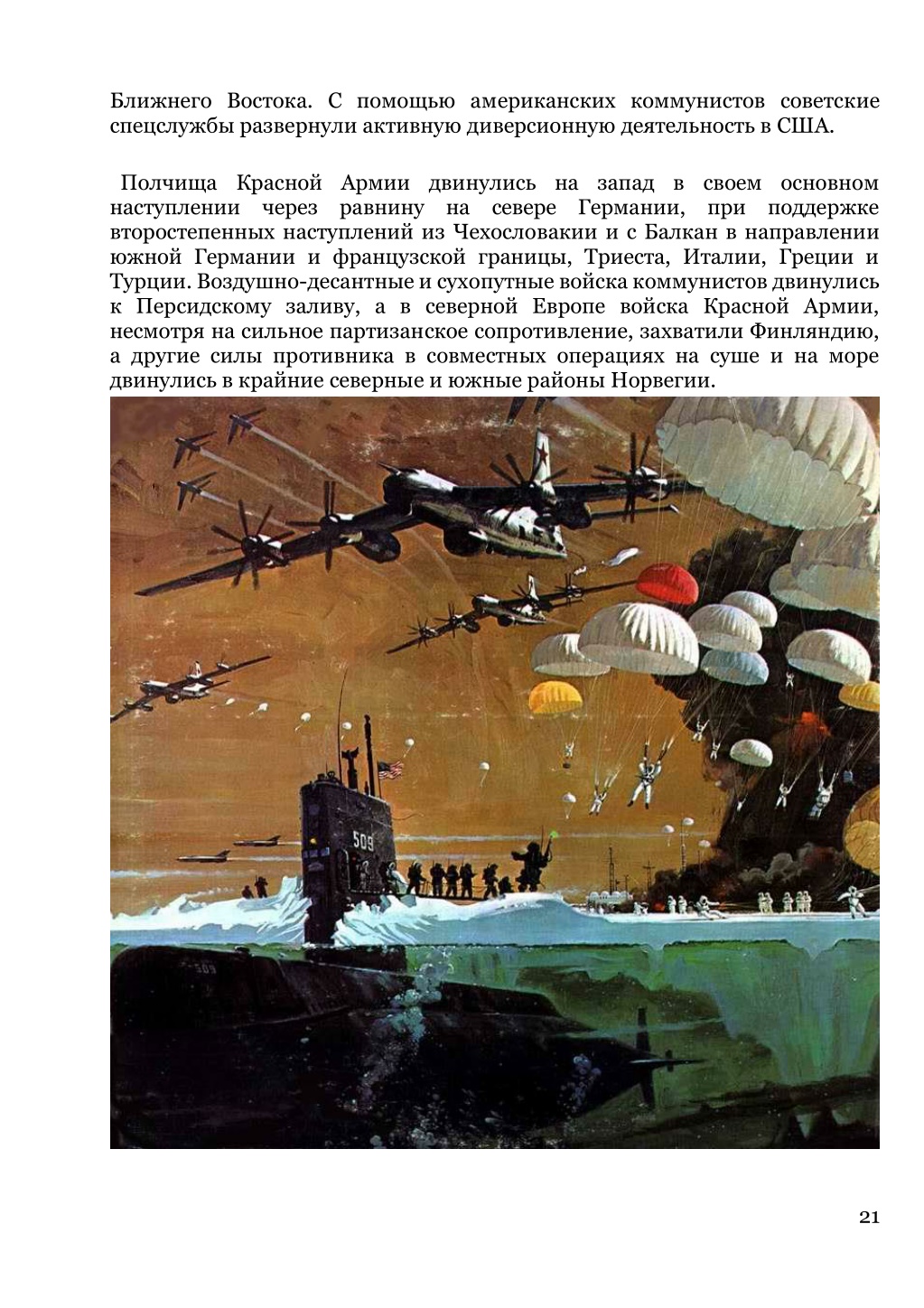 Ближнего Востока. С помощью американских коммунистов советские спецслужбы развернули активную диверсионную деятельность в США.

Полчища Красной Армии двинулись на запад в своем основном наступлении через равнину на севере Германии, при поддержке второстепенных наступлений из Чехословакии и с Балкан в направлении южной Германии и французской границы, Триеста, Италии, Греции и Турции. Воздушно-десантные и сухопутные войска коммунистов двинулись к Персидскому заливу, а в северной Европе войска Красной Армии, несмотря на сильное партизанское сопротивление, захватили Финляндию, а другие силы противника в совместных операциях на суше и на море двинулись в крайние северные и южные районы Норвегии.

509

509

21